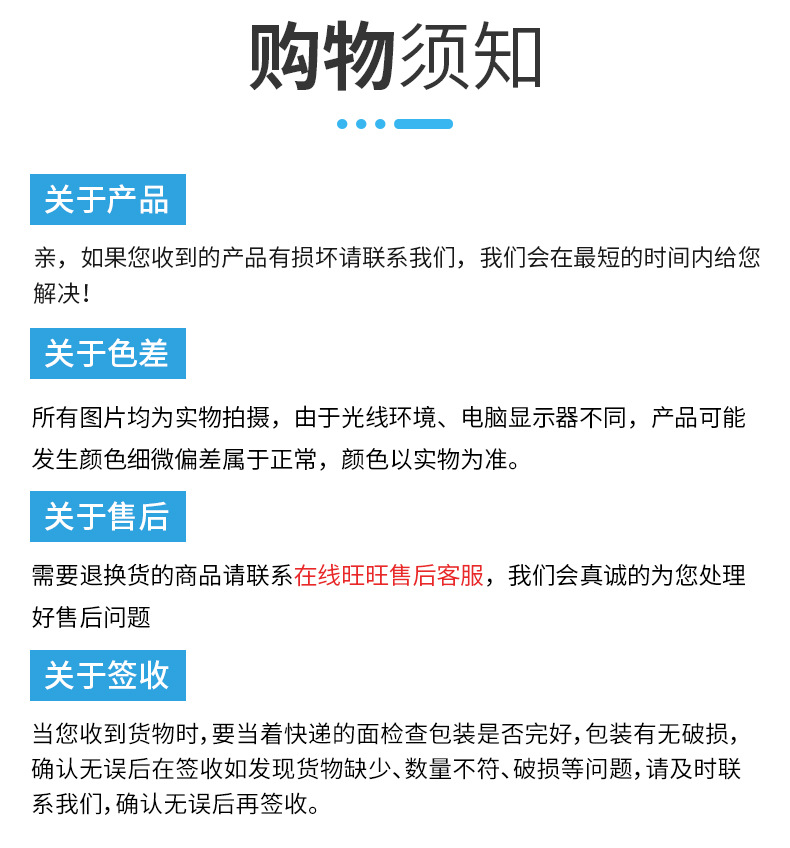 购物须知

关于产品

亲，如果您收到的产品有损坏请联系我们，我们会在最短的时间内给您解决！

关于色差

所有图片均为实物拍摄，由于光线环境、电脑显示器不同，产品可能发生颜色细微偏差属于正常，颜色以实物为准。

关于售后

需要退换货的商品请联系在线旺旺售后客服，我们会真诚的为您处理好售后问题

关于签收

当您收到货物时，要当着快递的面检查包装是否完好，包装有无破损，确认无误后在签收如发现货物缺少、数量不符、破损等问题，请及时联系我们，确认无误后再签收。